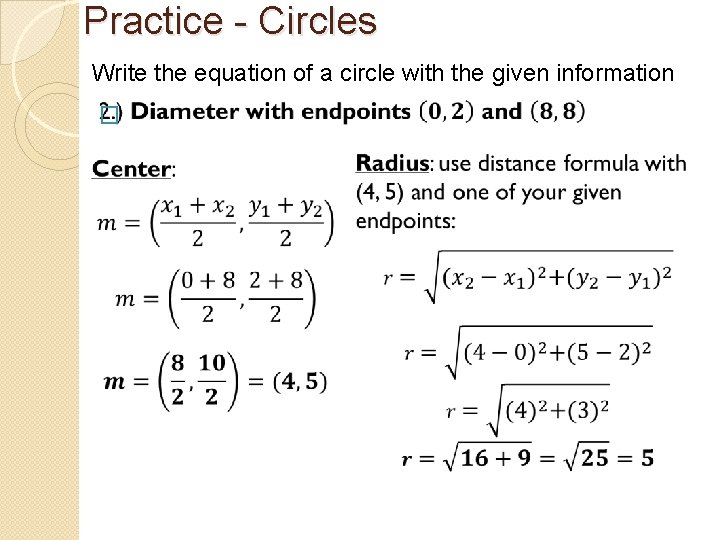 Practice - Circles

Write the equation of a circle with the given information

2.) Diameter with endpoints $(0, 2)$ and $(8, 8)$

Center:

$m = \left(\frac{x_1 + x_2}{2}, \frac{y_1 + y_2}{2}\right)$

$m = \left(\frac{0 + 8}{2}, \frac{2 + 8}{2}\right)$

$m = \left(\frac{8}{2}, \frac{10}{2}\right) = (4, 5)$

Radius: use distance formula with (4, 5) and one of your given endpoints:

$r = \sqrt{(x_2 - x_1)^2 + (y_2 - y_1)^2}$

$r = \sqrt{(4 - 0)^2 + (5 - 2)^2}$

$r = \sqrt{(4)^2 + (3)^2}$

$r = \sqrt{16 + 9} = \sqrt{25} = 5$